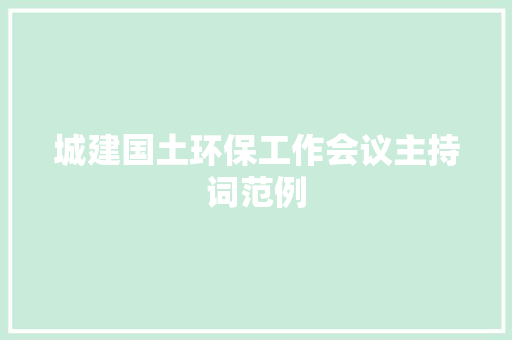 城建国土环保工作会议主持词范例